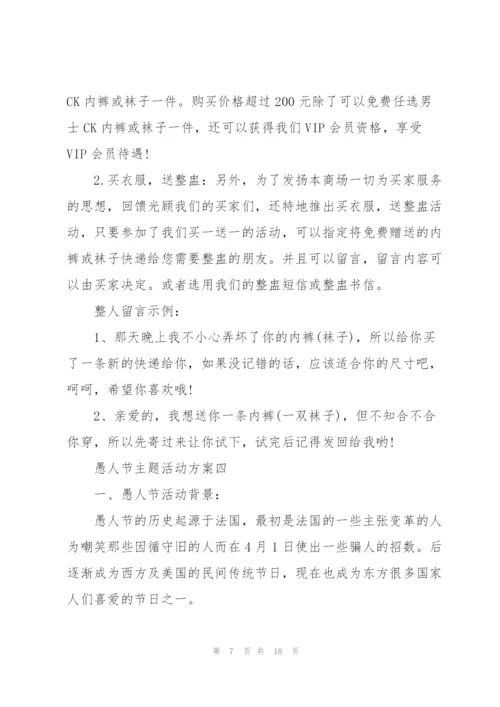 CK 内裤或袜子一件。购买价格超过 200 元除了可以免费任选男士 CK 内裤或袜子一件，还可以获得我们 VIP 会员资格，享受 VIP 会员待遇!

2.买衣服，送整蛊：另外，为了发扬本商场一切为买家服务的思想，回馈光顾我们的买家们，还特地推出买衣服，送整蛊活动，只要参加了我们买一送一的活动，可以指定将免费赠送的内裤或袜子快递给您需要整蛊的朋友。并且可以留言，留言内容可以由买家决定。或者选用我们的整蛊短信或整蛊书信。

整人留言示例：

1、那天晚上我不小心弄坏了你的内裤(袜子)，所以给你买了一条新的快递给你，如果没记错的话，应该适合你的尺寸吧，呵呵，希望你喜欢哦!

2、亲爱的，我想送你一条内裤(一双袜子)，但不知合不合你穿，所以先寄过来让你试下，试完后记得发回给我哟!

愚人节主题活动方案四

一、愚人节活动背景：

愚人节的历史起源于法国，最初是法国的一些主张变革的人为嘲笑那些因循守旧的人而在 4 月 1 日使出一些骗人的招数。后逐渐成为西方及美国的民间传统节日，现在也成为东方很多国家人们喜爱的节日之一。

第 7 页 共 18 页